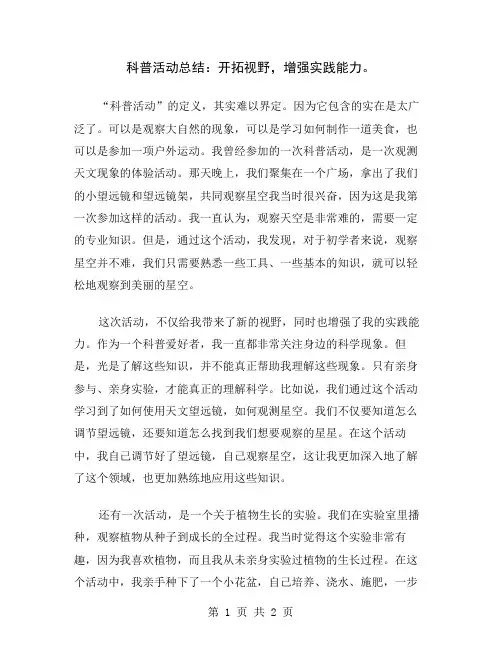 科普活动总结：开拓视野，增强实践能力。

“科普活动”的定义，其实难以界定。因为它包含的实在是太广泛了。可以是观察大自然的现象，可以是学习如何制作一道美食，也可以是参加一项户外运动。我曾经参加的一次科普活动，是一次观测天文现象的体验活动。那天晚上，我们聚集在一个广场，拿出了我们的小望远镜和望远镜架，共同观察星空我当时很兴奋，因为这是我第一次参加这样的活动。我一直认为，观察天空是非常难的，需要一定的专业知识。但是，通过这个活动，我发现，对于初学者来说，观察星空并不难，我们只需要熟悉一些工具、一些基本的知识，就可以轻松地观察到美丽的星空。

这次活动，不仅给我带来了新的视野，同时也增强了我的实践能力。作为一个科普爱好者，我一直都非常关注身边的科学现象。但是，光是了解这些知识，并不能真正帮助我理解这些现象。只有亲身参与、亲身实验，才能真正的理解科学。比如说，我们通过这个活动学习到了如何使用天文望远镜，如何观测星空。我们不仅要知道怎么调节望远镜，还要知道怎么找到我们想要观察的星星。在这个活动中，我自己调节好了望远镜，自己观察星空，这让我更加深入地了解了这个领域，也更加熟练地应用这些知识。

还有一次活动，是一个关于植物生长的实验。我们在实验室里播种，观察植物从种子到成长的全过程。我当时觉得这个实验非常有趣，因为我喜欢植物，而且我从未亲身实验过植物的生长过程。在这个活动中，我亲手种下了一个小花盆，自己培养、浇水、施肥，一步

第 1 页 共 2 页